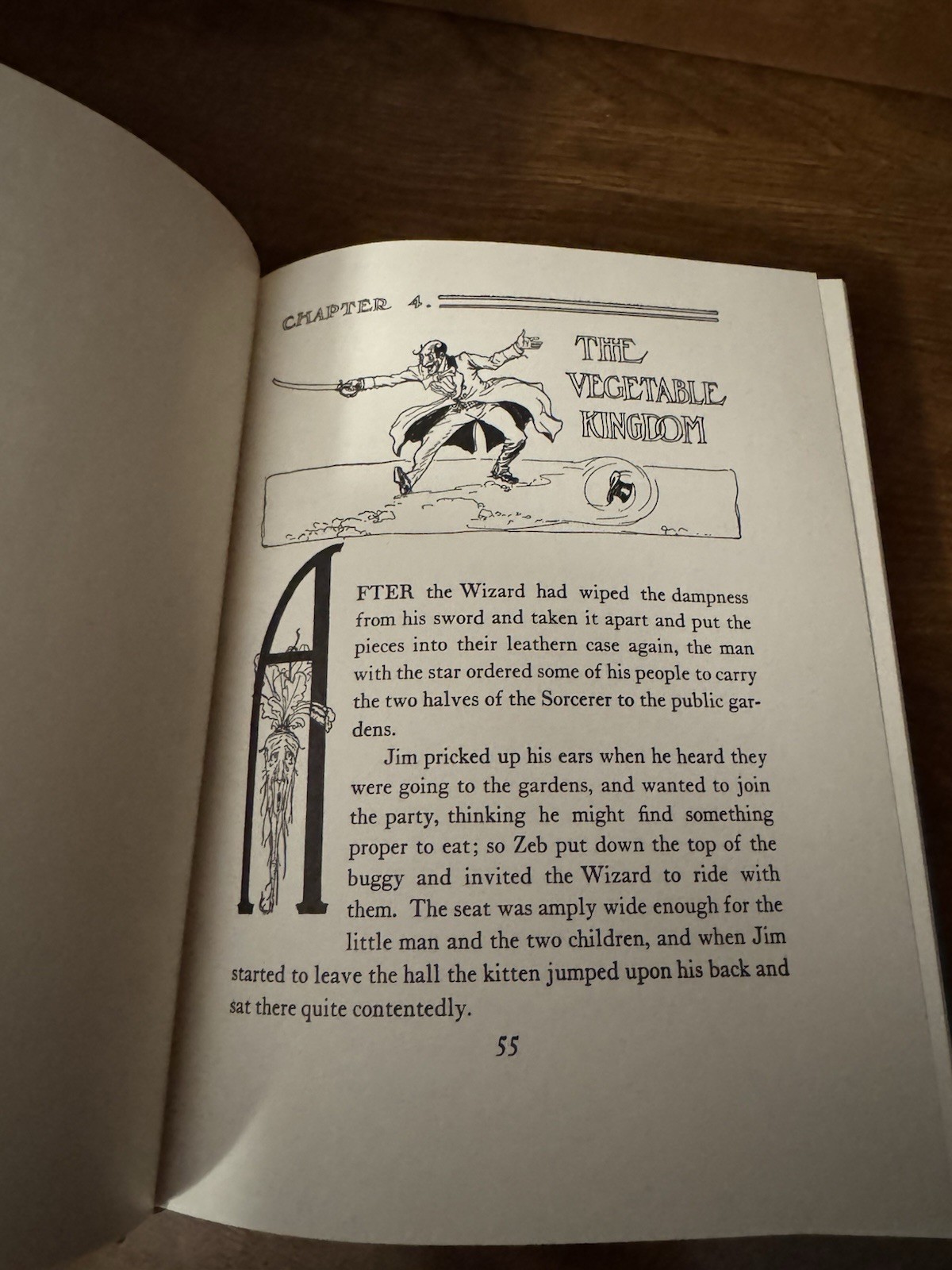 CHAPTER 4.

THE VEGETABLE KINGDOM

AFTER the Wizard had wiped the dampness from his sword and taken it apart and put the pieces into their leathern case again, the man with the star ordered some of his people to carry the two halves of the Sorcerer to the public gardens.

Jim pricked up his ears when he heard they were going to the gardens, and wanted to join the party, thinking he might find something proper to eat; so Zeb put down the top of the buggy and invited the Wizard to ride with them. The seat was amply wide enough for the little man and the two children, and when Jim started to leave the hall the kitten jumped upon his back and sat there quite contentedly.

55